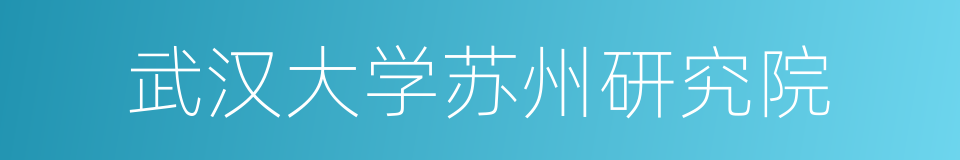 武汉大学苏州研究院